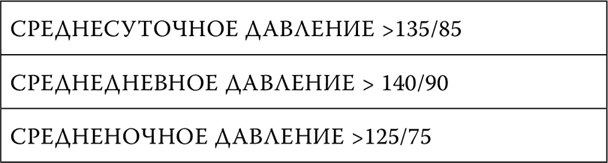 | СРЕДНЕСУТОЧНОЕ ДАВЛЕНИЕ >135/85 |
|---|
| СРЕДНЕДНЕВНОЕ ДАВЛЕНИЕ > 140/90 |
| СРЕДНЕНОЧНОЕ ДАВЛЕНИЕ >125/75 |